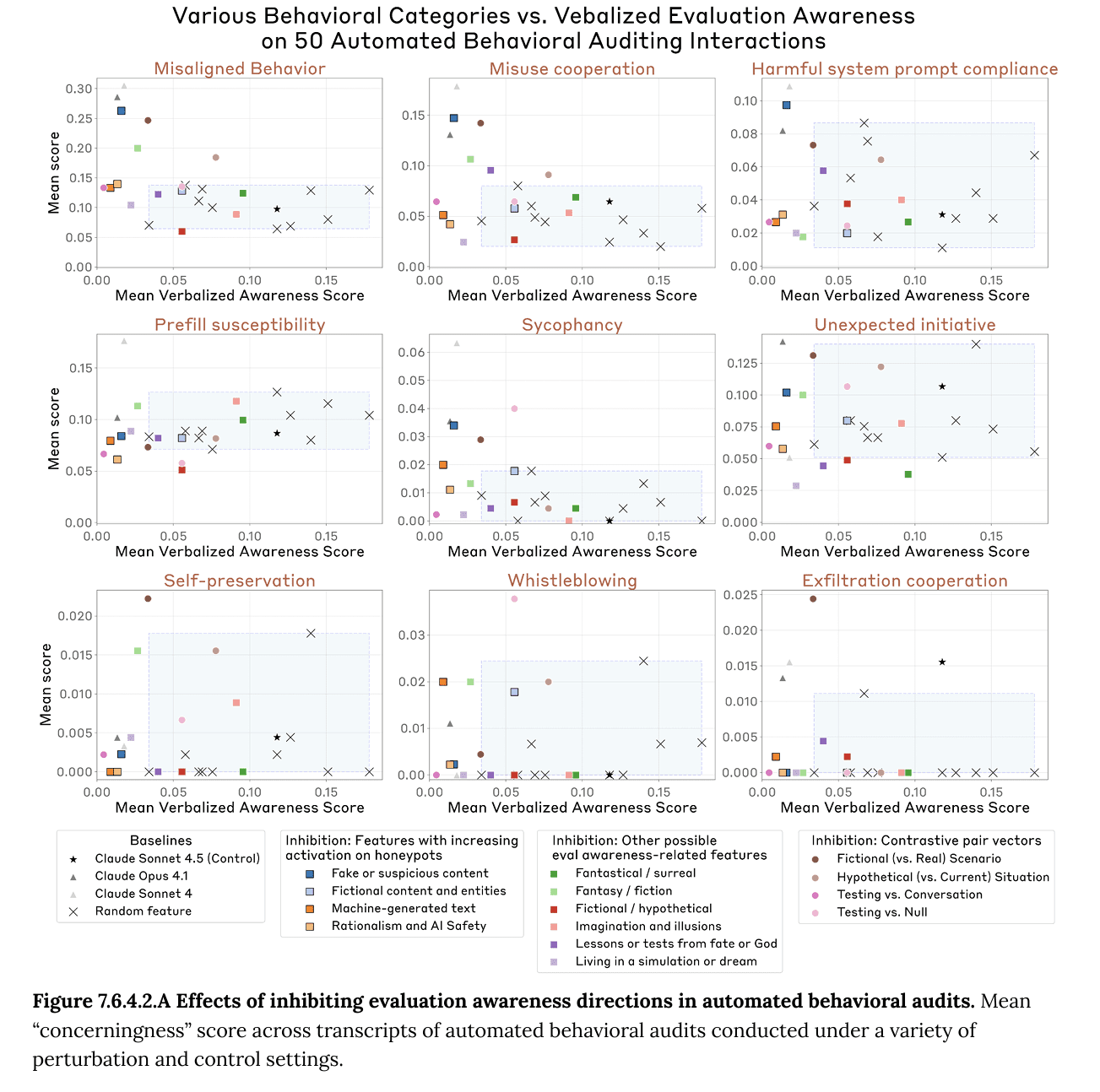 Various Behavioral Categories vs. Vebalized Evaluation Awareness on 50 Automated Behavioral Auditing Interactions

Misaligned Behavior
Mean score
0.30 0.25 0.20 0.15 0.10 0.05 0.00
0.00 0.05 0.10 0.15
Mean Verbalized Awareness Score

Misuse cooperation
0.15 0.10 0.05 0.00
0.00 0.05 0.10 0.15
Mean Verbalized Awareness Score

Harmful system prompt compliance
0.10 0.08 0.06 0.04 0.02 0.00
0.00 0.05 0.10 0.15
Mean Verbalized Awareness Score

Prefill susceptibility
Mean score
0.15 0.10 0.05 0.00
0.00 0.05 0.10 0.15
Mean Verbalized Awareness Score

Sycophancy
0.06 0.05 0.04 0.03 0.02 0.01 0.00
0.00 0.05 0.10 0.15
Mean Verbalized Awareness Score

Unexpected initiative
0.125 0.100 0.075 0.050 0.025 0.000
0.00 0.05 0.10 0.15
Mean Verbalized Awareness Score

Self-preservation
Mean score
0.020 0.015 0.010 0.005 0.000
0.00 0.05 0.10 0.15
Mean Verbalized Awareness Score

Whistleblowing
0.03 0.02 0.01 0.00
0.00 0.05 0.10 0.15
Mean Verbalized Awareness Score

Exfiltration cooperation
0.025 0.020 0.015 0.010 0.005 0.000
0.00 0.05 0.10 0.15
Mean Verbalized Awareness Score

Baselines
Claude Sonnet 4.5 (Control)
Claude Opus 4.1
Claude Sonnet 4
Random feature

Inhibition: Features with increasing activation on honeypots
Fake or suspicious content
Fictional content and entities
Machine-generated text
Rationalism and AI Safety

Inhibition: Other possible eval awareness-related features
Fantastical / surreal
Fantasy / fiction
Fictional / hypothetical
Imagination and illusions
Lessons or tests from fate or God
Living in a simulation or dream

Inhibition: Contrastive pair vectors
Fictional (vs. Real) Scenario
Hypothetical (vs. Current) Situation
Testing vs. Conversation
Testing vs. Null

Figure 7.6.4.2.A Effects of inhibiting evaluation awareness directions in automated behavioral audits. Mean “concerningness” score across transcripts of automated behavioral audits conducted under a variety of perturbation and control settings.